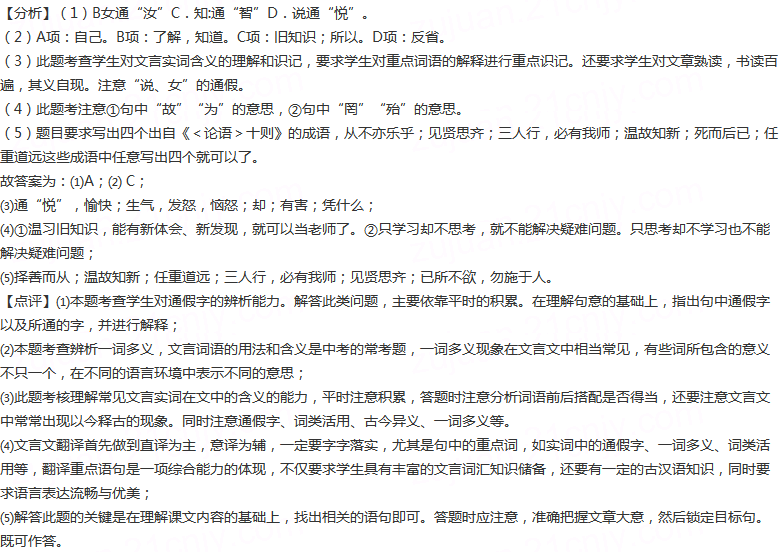 【分析】(1)B女通“汝”C．知:通“智”D．说通“悦”。

(2)A项：自己。B项：了解，知道。C项：旧知识；所以。D项：反省。

(3)此题考查学生对文言实词含义的理解和识记，要求学生对重点词语的解释进行重点识记。还要求学生对文章熟读，书读百遍，其义自现。注意“说、女”的通假。

(4)此题考注意①句中“故”“为”的意思，②句中“罔”“殆”的意思。

(5)题目要求写出四个出自《<论语>十则》的成语，从不亦乐乎；见贤思齐；三人行，必有我师；温故知新；死而后已；任重道远这些成语中任意写出四个就可以了。

故答案为：⑴A；⑵C；

⑶通“悦”，愉快；生气，发怒，恼怒；却；有害；凭什么；

⑷①温习旧知识，能有新体会、新发现，就可以当老师了。②只学习却不思考，就不能解决疑难问题。只思考却不学习也不能解决疑难问题；

⑸择善而从；温故知新；任重道远；三人行，必有我师；见贤思齐；已所不欲，勿施于人。

【点评】⑴本题考查学生对通假字的辨析能力。解答此类问题，主要依靠平时的积累。在理解句意的基础上，指出句中通假字以及所通的字，并进行解释；

⑵本题考查辨析一词多义，文言词语的用法和含义是中考的常考题，一词多义现象在文言文中相当常见，有些词所包含的意义不只一个，在不同的语言环境中表示不同的意思；

⑶此题考核理解常见文言实词在文中的含义的能力，平时注意积累，答题时注意分析词语前后搭配是否得当，还要注意文言文中常常出现以今释古的现象。同时注意通假字、词类活用、古今异义、一词多义等。

⑷文言文翻译首先做到直译为主，意译为辅，一定要字字落实，尤其是句中的重点词，如实词中的通假字、一词多义、词类活用等，翻译重点语句是一项综合能力的体现，不仅要求学生具有丰富的文言词汇知识储备，还要有一定的古汉语知识，同时要求语言表达流畅与优美；

⑸解答此题的关键是在理解课文内容的基础上，找出相关的语句即可。答题时应注意，准确把握文章大意，然后锁定目标句。既可作答。